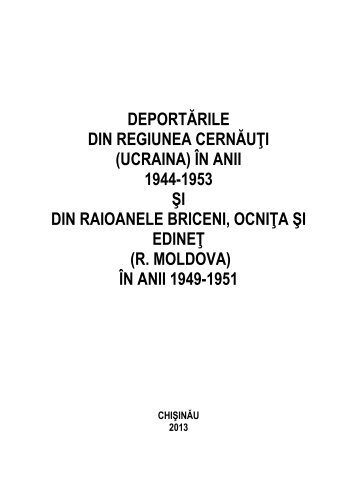 DEPORTĂRILE
DIN REGIUNEA CERNĂUŢI
(UCRAINA) ÎN ANII
1944-1953
ŞI
DIN RAIOANELE BRICENI, OCNIŢA ŞI
EDINEŢ
(R. MOLDOVA)
ÎN ANII 1949-1951

CHIŞINĂU
2013